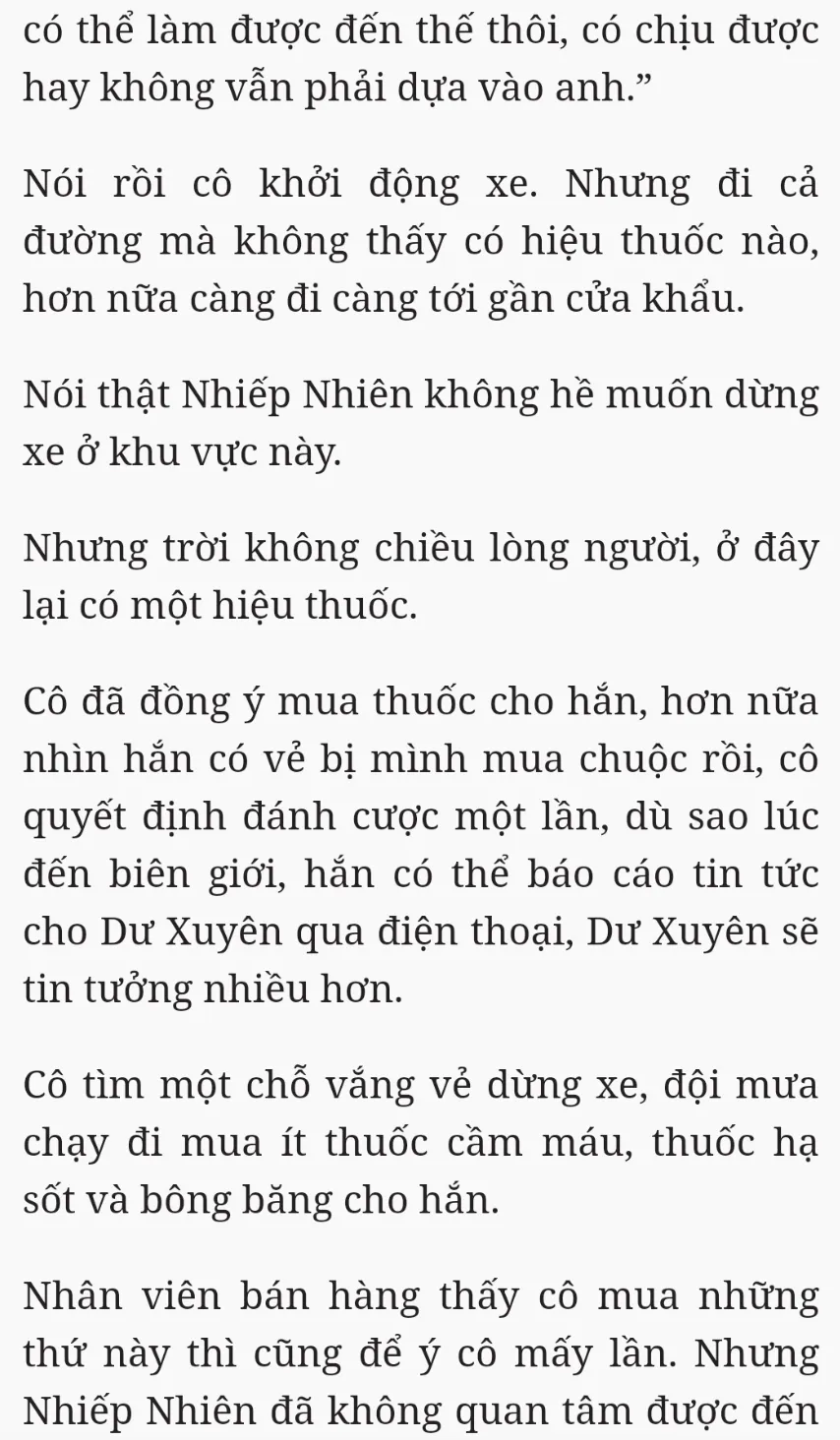 có thể làm được đến thế thôi, có chịu được hay không vẫn phải dựa vào anh.”

Nói rồi cô khởi động xe. Nhưng đi cả đường mà không thấy có hiệu thuốc nào, hơn nữa càng đi càng tới gần cửa khẩu.

Nói thật Nhiếp Nhiên không hề muốn dừng xe ở khu vực này.

Nhưng trời không chiều lòng người, ở đây lại có một hiệu thuốc.

Cô đã đồng ý mua thuốc cho hắn, hơn nữa nhìn hắn có vẻ bị mình mua chuộc rồi, cô quyết định đánh cược một lần, dù sao lúc đến biên giới, hắn có thể báo cáo tin tức cho Dư Xuyên qua điện thoại, Dư Xuyên sẽ tin tưởng nhiều hơn.

Cô tìm một chỗ vắng vẻ dừng xe, đội mưa chạy đi mua ít thuốc cầm máu, thuốc hạ sốt và bông băng cho hắn.

Nhân viên bán hàng thấy cô mua những thứ này thì cũng để ý cô mấy lần. Nhưng Nhiếp Nhiên đã không quan tâm được đến